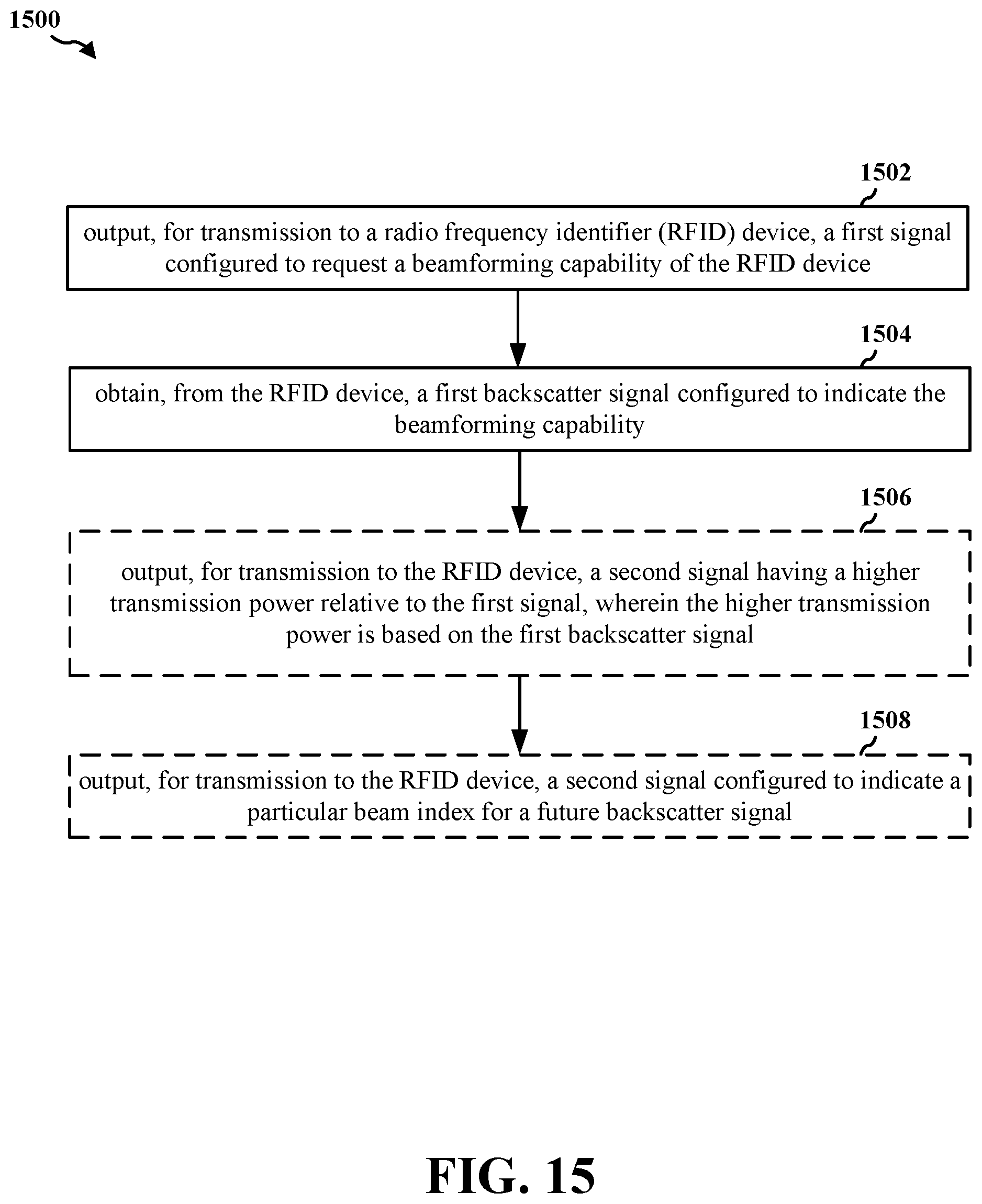 1500

1502

output, for transmission to a radio frequency identifier (RFID) device, a first signal configured to request a beamforming capability of the RFID device

1504

obtain, from the RFID device, a first backscatter signal configured to indicate the beamforming capability

1506

output, for transmission to the RFID device, a second signal having a higher transmission power relative to the first signal, wherein the higher transmission power is based on the first backscatter signal

1508

output, for transmission to the RFID device, a second signal configured to indicate a particular beam index for a future backscatter signal

FIG. 15